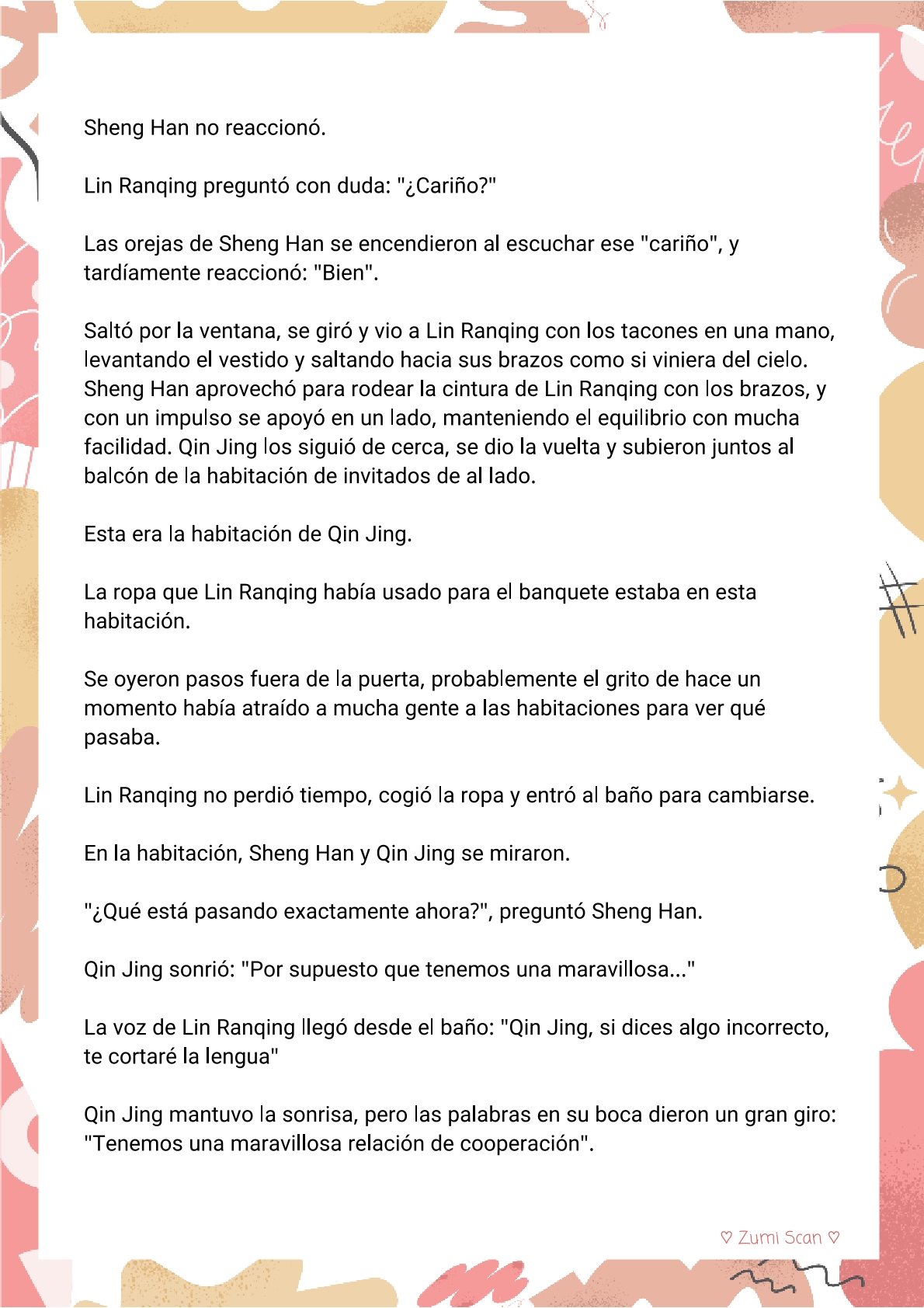 Sheng Han no reaccionó.

Lin Ranqing preguntó con duda: "¿Cariño?"

Las orejas de Sheng Han se encendieron al escuchar ese "cariño", y tardíamente reaccionó: "Bien".

Saltó por la ventana, se giró y vio a Lin Ranqing con los tacones en una mano, levantando el vestido y saltando hacia sus brazos como si viniera del cielo. Sheng Han aprovechó para rodear la cintura de Lin Ranqing con los brazos, y con un impulso se apoyó en un lado, manteniendo el equilibrio con mucha facilidad. Qin Jing los siguió de cerca, se dio la vuelta y subieron juntos al balcón de la habitación de invitados de al lado.

Esta era la habitación de Qin Jing.

La ropa que Lin Ranqing había usado para el banquete estaba en esta habitación.

Se oyeron pasos fuera de la puerta, probablemente el grito de hace un momento había atraído a mucha gente a las habitaciones para ver qué pasaba.

Lin Ranqing no perdió tiempo, cogió la ropa y entró al baño para cambiarse.

En la habitación, Sheng Han y Qin Jing se miraron.

"¿Qué está pasando exactamente ahora?", preguntó Sheng Han.

Qin Jing sonrió: "Por supuesto que tenemos una maravillosa..."

La voz de Lin Ranqing llegó desde el baño: "Qin Jing, si dices algo incorrecto, te cortaré la lengua"

Qin Jing mantuvo la sonrisa, pero las palabras en su boca dieron un gran giro: "Tenemos una maravillosa relación de cooperación".

♡ Zumi Scan ♡